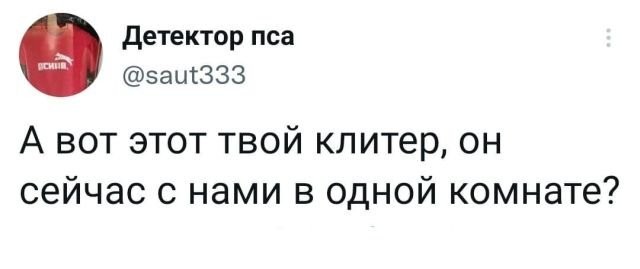 Детектор пса
@saut333

А вот этот твой клитер, он сейчас с нами в одной комнате?